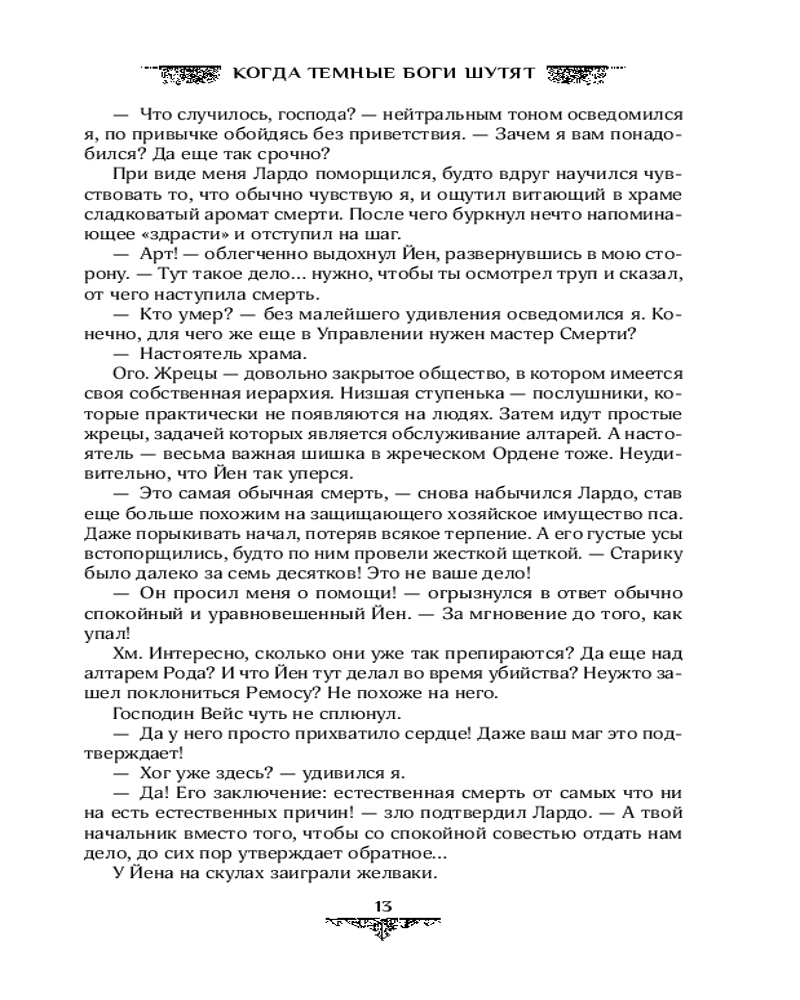 КОГДА ТЕМНЫЕ БОГИ ШУТЯТ

— Что случилось, господа? — нейтральным тоном осведомился я, по привычке обойдясь без приветствия. — Зачем я вам понадобился? Да еще так срочно?

При виде меня Лардо поморщился, будто вдруг научился чувствовать то, что обычно чувствую я, и ощутил витающий в храме сладковатый аромат смерти. После чего буркнул нечто напоминающее «здрасти» и отступил на шаг.

— Арт! — облегченно выдохнул Йен, развернувшись в мою сторону. — Тут такое дело... нужно, чтобы ты осмотрел труп и сказал, от чего наступила смерть.

— Кто умер? — без малейшего удивления осведомился я. Конечно, для чего же еще в Управлении нужен мастер Смерти?

— Настоятель храма.

Ого. Жрецы — довольно закрытое общество, в котором имеется своя собственная иерархия. Низшая ступенька — послушники, которые практически не появляются на людях. Затем идут простые жрецы, задачей которых является обслуживание алтарей. А настоятель — весьма важная шишка в жреческом Ордене тоже. Неудивительно, что Йен так уперся.

— Это самая обычная смерть, — снова набычился Лардо, став еще больше похожим на защищающего хозяйское имущество пса. Даже порыкивать начал, потеряв всякое терпение. А его густые усы встопорщились, будто по ним провели жесткой щеткой. — Старику было далеко за семь десятков! Это не ваше дело!

— Он просил меня о помощи! — огрызнулся в ответ обычно спокойный и уравновешенный Йен. — За мгновение до того, как упал!

Хм. Интересно, сколько они уже так препираются? Да еще над алтарем Рода? И что Йен тут делал во время убийства? Неужто зашел поклониться Ремосу? Не похоже на него.

Господин Вейс чуть не сплюнул.

— Да у него просто прихватило сердце! Даже ваш маг это подтверждает!

— Хог уже здесь? — удивился я.

— Да! Его заключение: естественная смерть от самых что ни на есть естественных причин! — зло подтвердил Лардо. — А твой начальник вместо того, чтобы со спокойной совестью отдать нам дело, до сих пор утверждает обратное...

У Йена на скулах заиграли желваки.

13